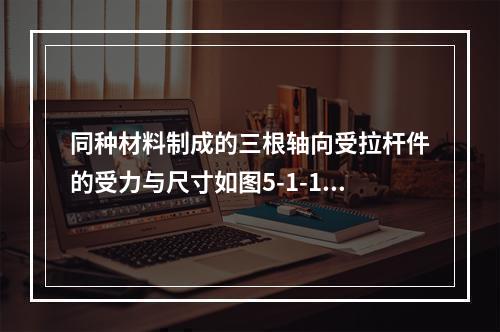 同种材料制成的三根轴向受拉杆件的受力与尺寸如图5-1-1...